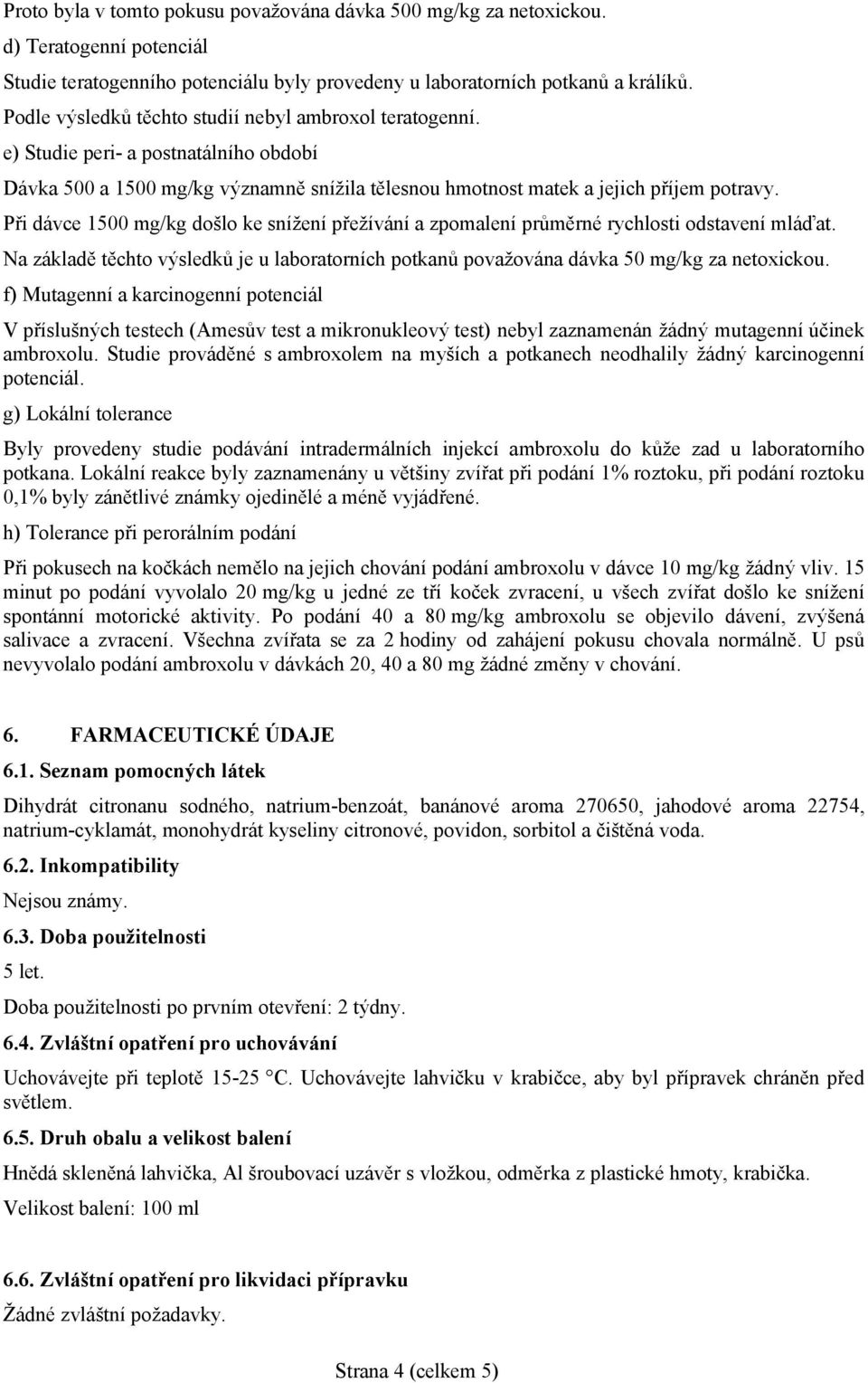 Proto byla v tomto pokusu považována dávka 500 mg/kg za netoxickou.

d) Teratogenní potenciál

Studie teratogenního potenciálu byly provedeny u laboratorních potkanů a králíků. Podle výsledků těchto studií nebyl ambroxol teratogenní.

e) Studie peri- a postnatálního období

Dávka 500 a 1500 mg/kg významně snížila tělesnou hmotnost matek a jejich příjem potravy. Při dávce 1500 mg/kg došlo ke snížení přežívání a zpomalení průměrné rychlosti odstavení mláďat. Na základě těchto výsledků je u laboratorních potkanů považována dávka 50 mg/kg za netoxickou.

f) Mutagenní a karcinogenní potenciál

V příslušných testech (Amesův test a mikronukleový test) nebyl zaznamenán žádný mutagenní účinek ambroxolu. Studie prováděné s ambroxolem na myších a potkanech neodhalily žádný karcinogenní potenciál.

g) Lokální tolerance

Byly provedeny studie podávání intradermálních injekcí ambroxolu do kůže zad u laboratorního potkana. Lokální reakce byly zaznamenány u většiny zvířat při podání 1% roztoku, při podání roztoku 0,1% byly zánětlivé známky ojedinělé a méně vyjádřené.

h) Tolerance při perorálním podání

Při pokusech na kočkách nemělo na jejich chování podání ambroxolu v dávce 10 mg/kg žádný vliv. 15 minut po podání vyvolalo 20 mg/kg u jedné ze tří koček zvracení, u všech zvířat došlo ke snížení spontánní motorické aktivity. Po podání 40 a 80 mg/kg ambroxolu se objevilo dávení, zvýšená salivace a zvracení. Všechna zvířata se za 2 hodiny od zahájení pokusu chovala normálně. U psů nevyvolalo podání ambroxolu v dávkách 20, 40 a 80 mg žádné změny v chování.

6. FARMACEUTICKÉ ÚDAJE

6.1. Seznam pomocných látek

Dihydrát citronanu sodného, natrium-benzoát, banánové aroma 270650, jahodové aroma 22754, natrium-cyklamát, monohydrát kyseliny citronové, povidon, sorbitol a čištěná voda.

6.2. Inkompatibility

Nejsou známy.

6.3. Doba použitelnosti

5 let.

Doba použitelnosti po prvním otevření: 2 týdny.

6.4. Zvláštní opatření pro uchovávání

Uchovávejte při teplotě 15-25 °C. Uchovávejte lahvičku v krabičce, aby byl přípravek chráněn před světlem.

6.5. Druh obalu a velikost balení

Hnědá skleněná lahvička, Al šroubovací uzávěr s vložkou, odměrka z plastické hmoty, krabička.

Velikost balení: 100 ml

6.6. Zvláštní opatření pro likvidaci přípravku

Žádné zvláštní požadavky.

Strana 4 (celkem 5)